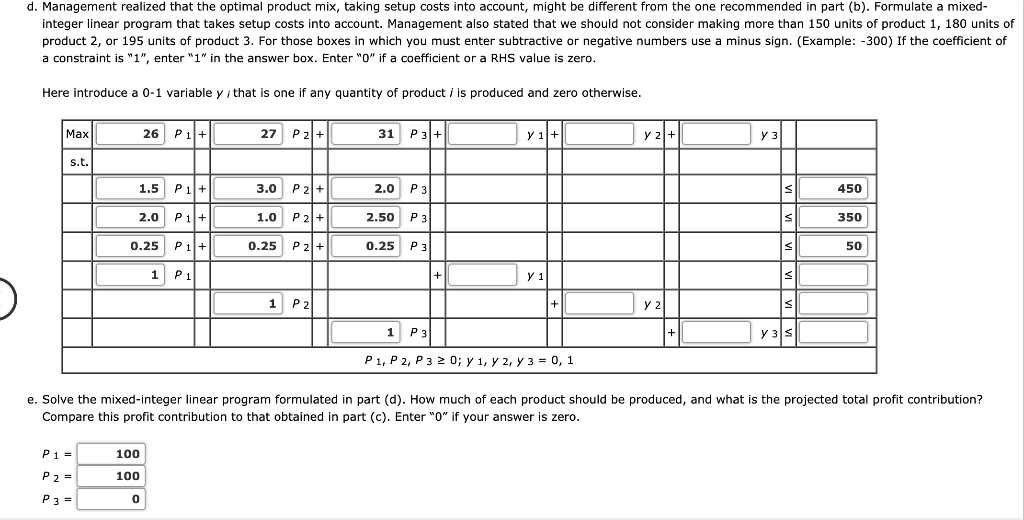 d. Management realized that the optimal product mix, taking setup costs into account, might be different from the one recommended in part (b). Formulate a mixed-integer linear program that takes setup costs into account. Management also stated that we should not consider making more than 150 units of product 1, 180 units of product 2, or 195 units of product 3. For those boxes in which you must enter subtractive or negative numbers use a minus sign. (Example: -300) If the coefficient of a constraint is "1", enter "1" in the answer box. Enter "0" if a coefficient or a RHS value is zero.

Here introduce a 0-1 variable $y_i$ that is one if any quantity of product $i$ is produced and zero otherwise.

| Max | 26 $P_1$ + | 27 $P_2$ + | 31 $P_3$ + | $y_1$ + | $y_2$ + | $y_3$ | | |
|---|---|---|---|---|---|---|---|---|
| s.t. | | | | | | | | |
| | 1.5 $P_1$ + | 3.0 $P_2$ + | 2.0 $P_3$ | | | | $\leq$ | 450 |
| | 2.0 $P_1$ + | 1.0 $P_2$ + | 2.50 $P_3$ | | | | $\leq$ | 350 |
| | 0.25 $P_1$ + | 0.25 $P_2$ + | 0.25 $P_3$ | | | | $\leq$ | 50 |
| | 1 $P_1$ | | + | $y_1$ | | | $\leq$ | |
| | | 1 $P_2$ | | + | $y_2$ | | $\leq$ | |
| | | | 1 $P_3$ | | + | $y_3$ | $\leq$ | |

$P_1, P_2, P_3 \geq 0; y_1, y_2, y_3 = 0, 1$

e. Solve the mixed-integer linear program formulated in part (d). How much of each product should be produced, and what is the projected total profit contribution? Compare this profit contribution to that obtained in part (c). Enter "0" if your answer is zero.

$P_1$ = 100
$P_2$ = 100
$P_3$ = 0